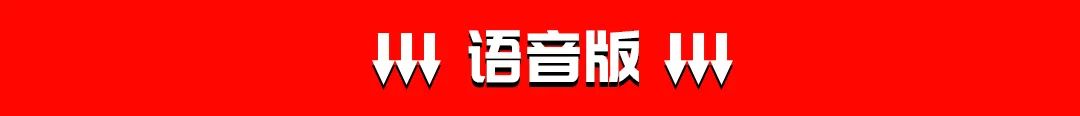 语音版